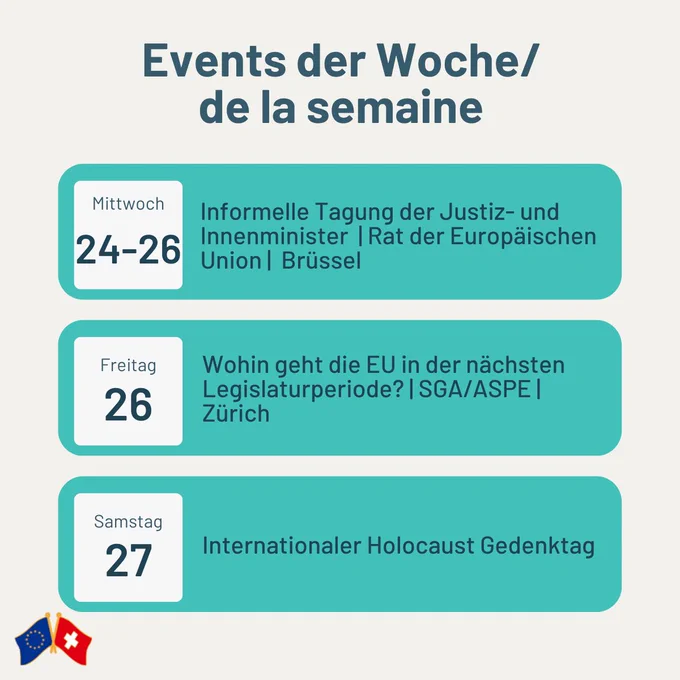 Events der Woche/
de la semaine

Mittwoch
24-26

Informelle Tagung der Justiz- und Innenminister | Rat der Europäischen Union | Brüssel

Freitag
26

Wohin geht die EU in der nächsten Legislaturperiode? | SGA/ASPE | Zürich

Samstag
27

Internationaler Holocaust Gedenktag